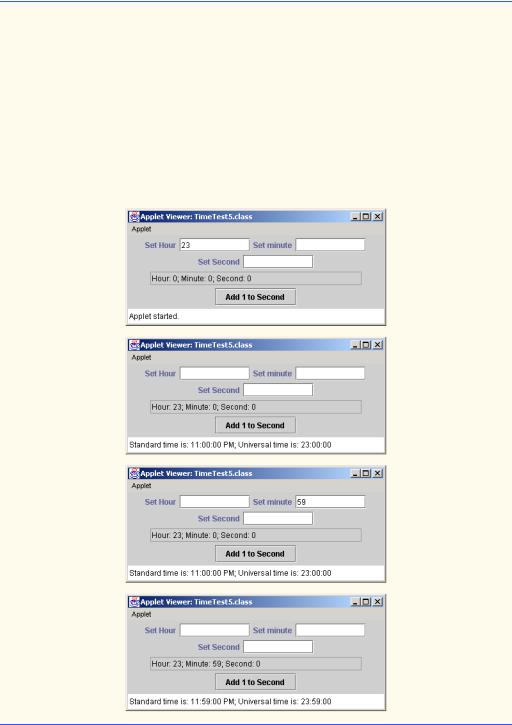 Applet Viewer: TimeTest5.class

Applet

Set Hour 23 Set minute

Set Second

Hour: 0; Minute: 0; Second: 0

Add 1 to Second

Applet started.

Applet Viewer: TimeTest5.class

Applet

Set Hour Set minute

Set Second

Hour: 23; Minute: 0; Second: 0

Add 1 to Second

Standard time is: 11:00:00 PM; Universal time is: 23:00:00

Applet Viewer: TimeTest5.class

Applet

Set Hour Set minute 59

Set Second

Hour: 23; Minute: 0; Second: 0

Add 1 to Second

Standard time is: 11:00:00 PM; Universal time is: 23:00:00

Applet Viewer: TimeTest5.class

Applet

Set Hour Set minute

Set Second

Hour: 23; Minute: 59; Second: 0

Add 1 to Second

Standard time is: 11:59:00 PM; Universal time is: 23:59:00